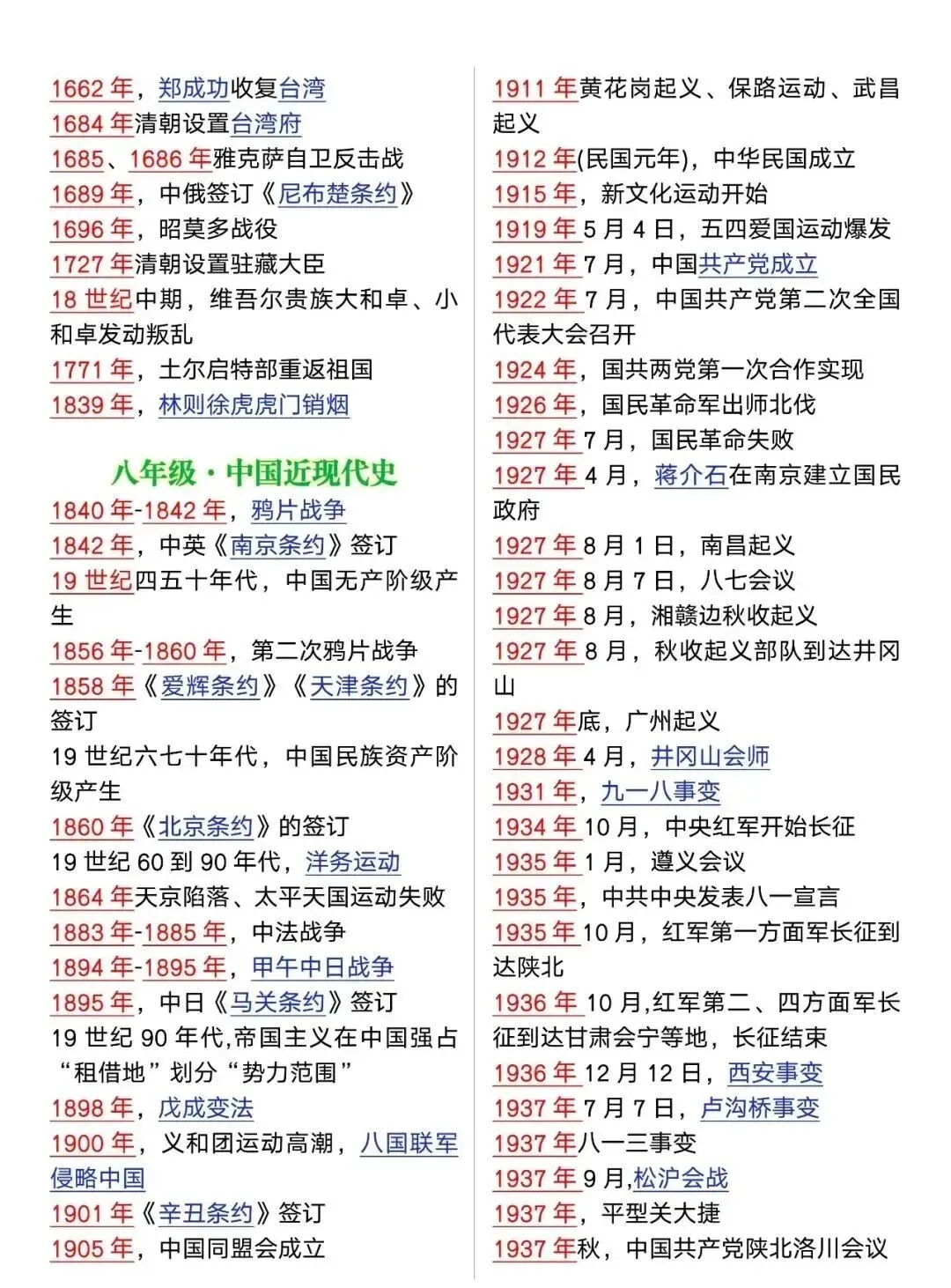 1662 年，郑成功收复台湾
1684 年清朝设置台湾府
1685、1686 年雅克萨自卫反击战
1689 年，中俄签订《尼布楚条约》
1696 年，昭莫多战役
1727 年清朝设置驻藏大臣
18 世纪中期，维吾尔贵族大和卓、小和卓发动叛乱
1771 年，土尔启特部重返祖国
1839 年，林则徐虎虎门销烟

八年级·中国近现代史
1840 年-1842 年，鸦片战争
1842 年，中英《南京条约》签订
19 世纪四五十年代，中国无产阶级产生
1856 年-1860 年，第二次鸦片战争
1858 年《爱辉条约》《天津条约》的签订
19 世纪六七十年代，中国民族资产阶级产生
1860 年《北京条约》的签订
19 世纪 60 到 90 年代，洋务运动
1864 年天京陷落、太平天国运动失败
1883 年-1885 年，中法战争
1894 年-1895 年，甲午中日战争
1895 年，中日《马关条约》签订
19 世纪 90 年代,帝国主义在中国强占“租借地”划分“势力范围”
1898 年，戊戌变法
1900 年，义和团运动高潮，八国联军侵略中国
1901 年《辛丑条约》签订
1905 年，中国同盟会成立

1911 年黄花岗起义、保路运动、武昌起义
1912 年(民国元年)，中华民国成立
1915 年，新文化运动开始
1919 年 5 月 4 日，五四爱国运动爆发
1921 年 7 月，中国共产党成立
1922 年 7 月，中国共产党第二次全国代表大会召开
1924 年，国共两党第一次合作实现
1926 年，国民革命军出师北伐
1927 年 7 月，国民革命失败
1927 年 4 月，蒋介石在南京建立国民政府
1927 年 8 月 1 日，南昌起义
1927 年 8 月 7 日，八七会议
1927 年 8 月，湘赣边秋收起义
1927 年 8 月，秋收起义部队到达井冈山
1927 年底，广州起义
1928 年 4 月，井冈山会师
1931 年，九一八事变
1934 年 10 月，中央红军开始长征
1935 年 1 月，遵义会议
1935 年，中共中央发表八一宣言
1935 年 10 月，红军第一方面军长征到达陕北
1936 年 10 月,红军第二、四方面军长征到达甘肃会宁等地，长征结束
1936 年 12 月 12 日，西安事变
1937 年 7 月 7 日，卢沟桥事变
1937 年八一三事变
1937 年 9 月,松沪会战
1937 年，平型关大捷
1937 年秋，中国共产党陕北洛川会议